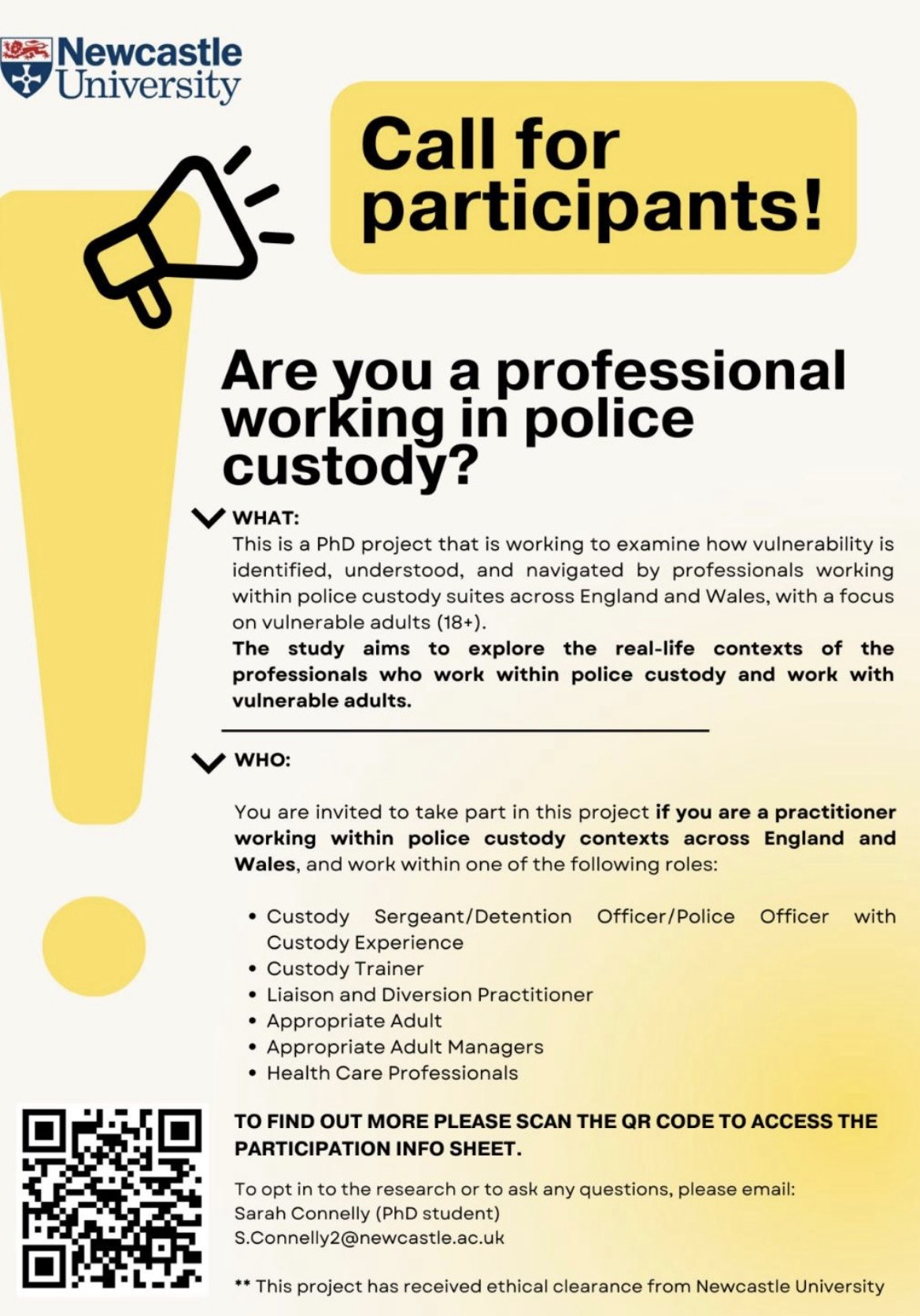 Newcastle University

Call for participants!

Are you a professional working in police custody?

WHAT:
This is a PhD project that is working to examine how vulnerability is identified, understood, and navigated by professionals working within police custody suites across England and Wales, with a focus on vulnerable adults (18+).
The study aims to explore the real-life contexts of the professionals who work within police custody and work with vulnerable adults.

WHO:

You are invited to take part in this project if you are a practitioner working within police custody contexts across England and Wales, and work within one of the following roles:

• Custody Sergeant/Detention Officer/Police Officer with Custody Experience
• Custody Trainer
• Liaison and Diversion Practitioner
• Appropriate Adult
• Appropriate Adult Managers
• Health Care Professionals

TO FIND OUT MORE PLEASE SCAN THE QR CODE TO ACCESS THE PARTICIPATION INFO SHEET.

To opt in to the research or to ask any questions, please email:
Sarah Connelly (PhD student)
S.Connelly2@newcastle.ac.uk

** This project has received ethical clearance from Newcastle University